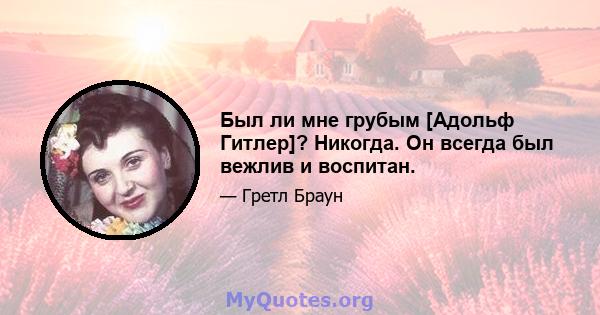 Был ли мне грубым [Адольф Гитлер]? Никогда. Он всегда был вежлив и воспитан.

— Гретл Браун

MyQuotes.org